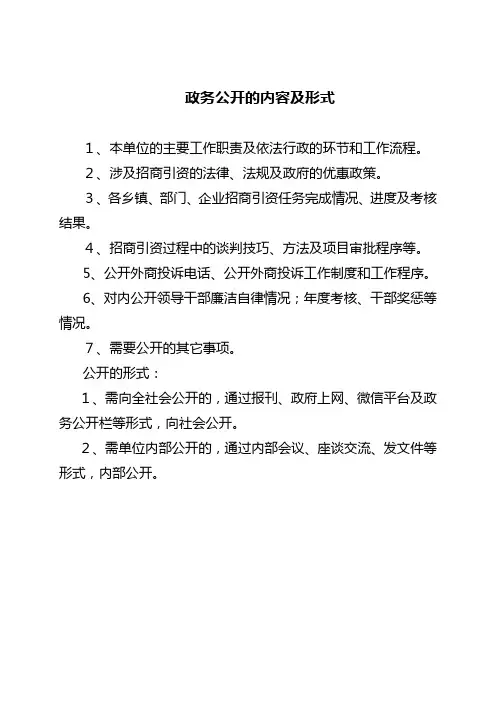 政务公开的内容及形式

１、本单位的主要工作职责及依法行政的环节和工作流程。

２、涉及招商引资的法律、法规及政府的优惠政策。

３、各乡镇、部门、企业招商引资任务完成情况、进度及考核结果。

４、招商引资过程中的谈判技巧、方法及项目审批程序等。

5、公开外商投诉电话、公开外商投诉工作制度和工作程序。

6、对内公开领导干部廉洁自律情况；年度考核、干部奖惩等情况。

７、需要公开的其它事项。

公开的形式：

1、需向全社会公开的，通过报刊、政府上网、微信平台及政务公开栏等形式，向社会公开。

2、需单位内部公开的，通过内部会议、座谈交流、发文件等形式，内部公开。